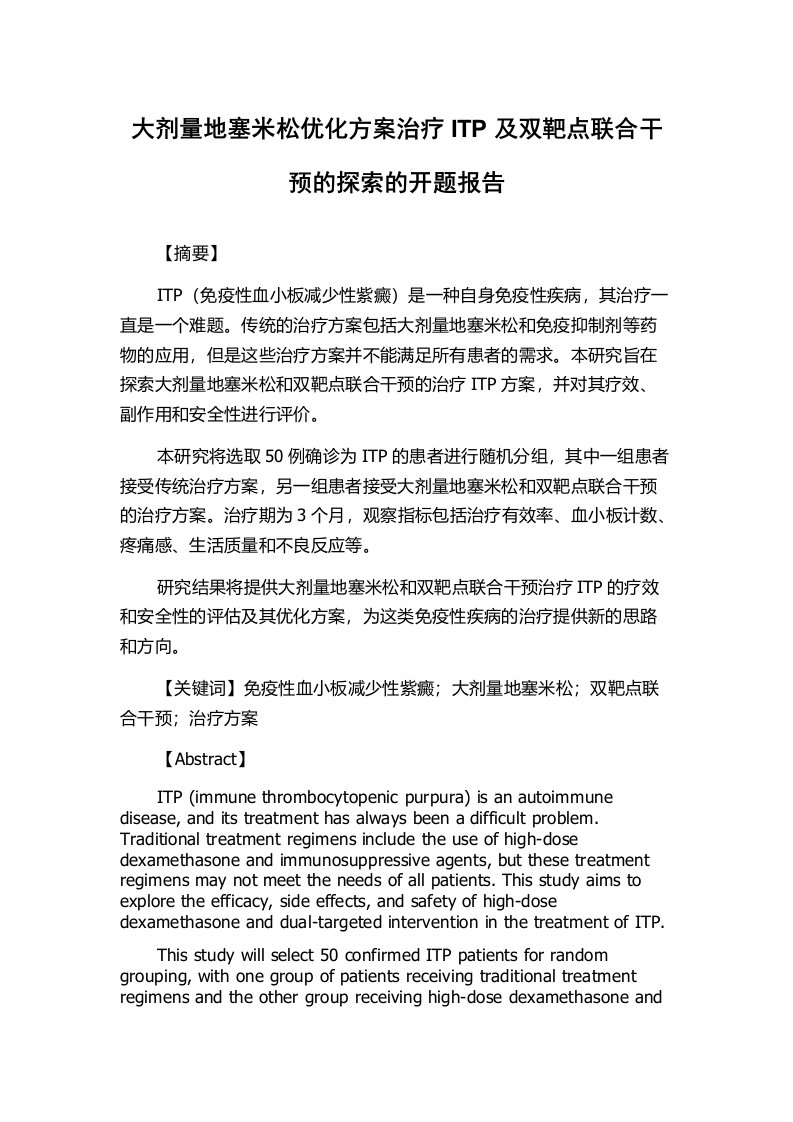 大剂量地塞米松优化方案治疗 ITP 及双靶点联合干预的探索的开题报告

【摘要】

ITP（免疫性血小板减少性紫癜）是一种自身免疫性疾病，其治疗一直是一个难题。传统的治疗方案包括大剂量地塞米松和免疫抑制剂等药物的应用，但是这些治疗方案并不能满足所有患者的需求。本研究旨在探索大剂量地塞米松和双靶点联合干预的治疗 ITP 方案，并对其疗效、副作用和安全性进行评价。

本研究将选取 50 例确诊为 ITP 的患者进行随机分组，其中一组患者接受传统治疗方案，另一组患者接受大剂量地塞米松和双靶点联合干预的治疗方案。治疗期为 3 个月，观察指标包括治疗有效率、血小板计数、疼痛感、生活质量和不良反应等。

研究结果将提供大剂量地塞米松和双靶点联合干预治疗 ITP 的疗效和安全性的评估及其优化方案，为这类免疫性疾病的治疗提供新的思路和方向。

【关键词】免疫性血小板减少性紫癜；大剂量地塞米松；双靶点联合干预；治疗方案

【Abstract】

ITP (immune thrombocytopenic purpura) is an autoimmune disease, and its treatment has always been a difficult problem. Traditional treatment regimens include the use of high-dose dexamethasone and immunosuppressive agents, but these treatment regimens may not meet the needs of all patients. This study aims to explore the efficacy, side effects, and safety of high-dose dexamethasone and dual-targeted intervention in the treatment of ITP.

This study will select 50 confirmed ITP patients for random grouping, with one group of patients receiving traditional treatment regimens and the other group receiving high-dose dexamethasone and